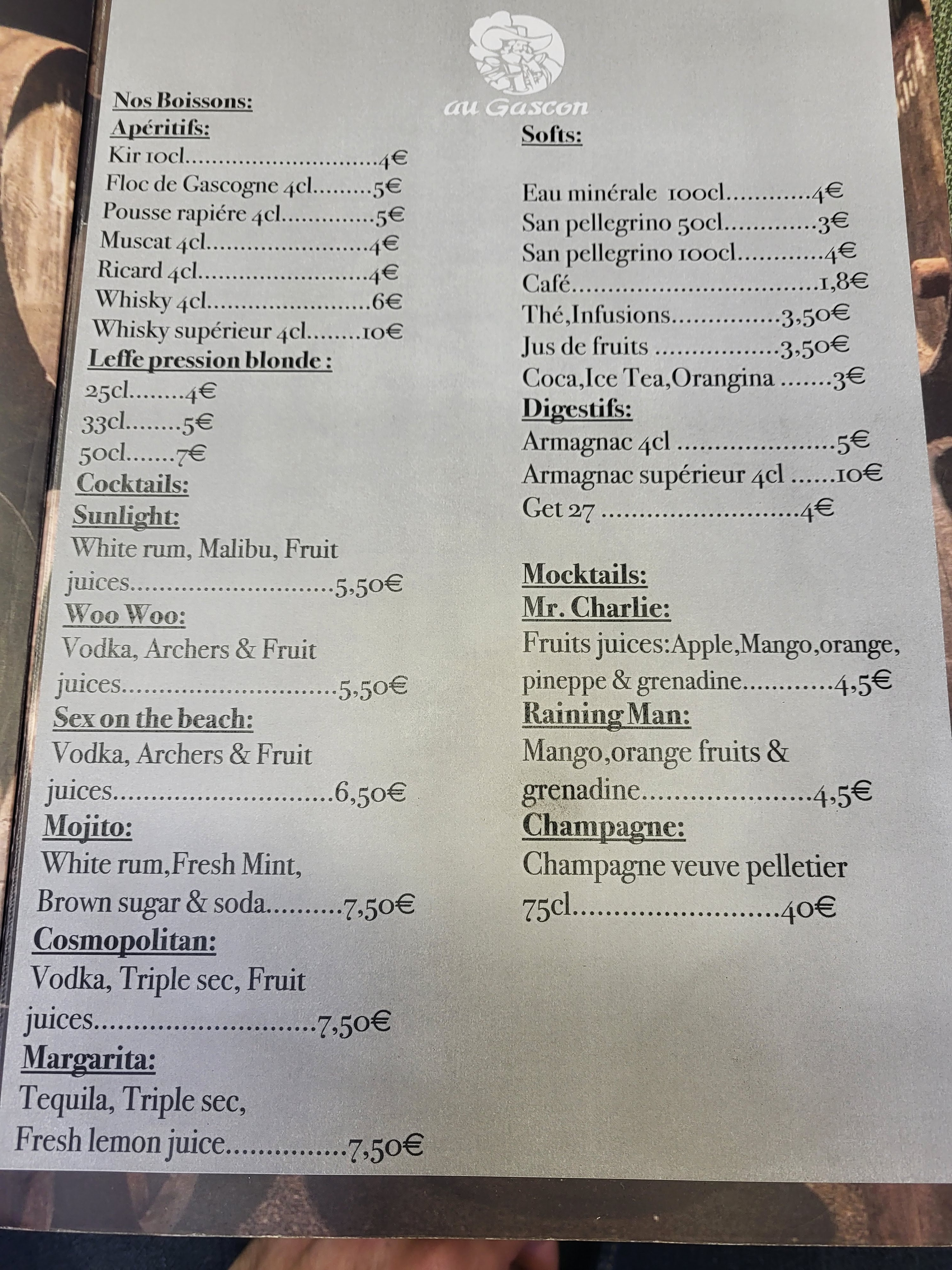 au Gascon

Nos Boissons:
Apéritifs:
Kir 10cl 4€
Floc de Gascogne 4cl 5€
Pousse rapiére 4cl 5€
Muscat 4cl 4€
Ricard 4cl 4€
Whisky 4cl 6€
Whisky supérieur 4cl 10€
Leffe pression blonde :
25cl 4€
33cl 5€
50cl 7€
Cocktails:
Sunlight:
White rum, Malibu, Fruit juices 5,50€
Woo Woo:
Vodka, Archers & Fruit juices 5,50€
Sex on the beach:
Vodka, Archers & Fruit juices 6,50€
Mojito:
White rum,Fresh Mint, Brown sugar & soda 7,50€
Cosmopolitan:
Vodka, Triple sec, Fruit juices 7,50€
Margarita:
Tequila, Triple sec, Fresh lemon juice 7,50€

Softs:

Eau minérale 100cl 4€
San pellegrino 50cl 3€
San pellegrino 100cl 4€
Café 1,8€
Thé,Infusions 3,50€
Jus de fruits 3,50€
Coca,Ice Tea,Orangina 3€
Digestifs:
Armagnac 4cl 5€
Armagnac supérieur 4cl 10€
Get 27 4€

Mocktails:
Mr. Charlie:
Fruits juices:Apple,Mango,orange, pineppe & grenadine 4,5€
Raining Man:
Mango,orange fruits & grenadine 4,5€
Champagne:
Champagne veuve pelletier 75cl 40€